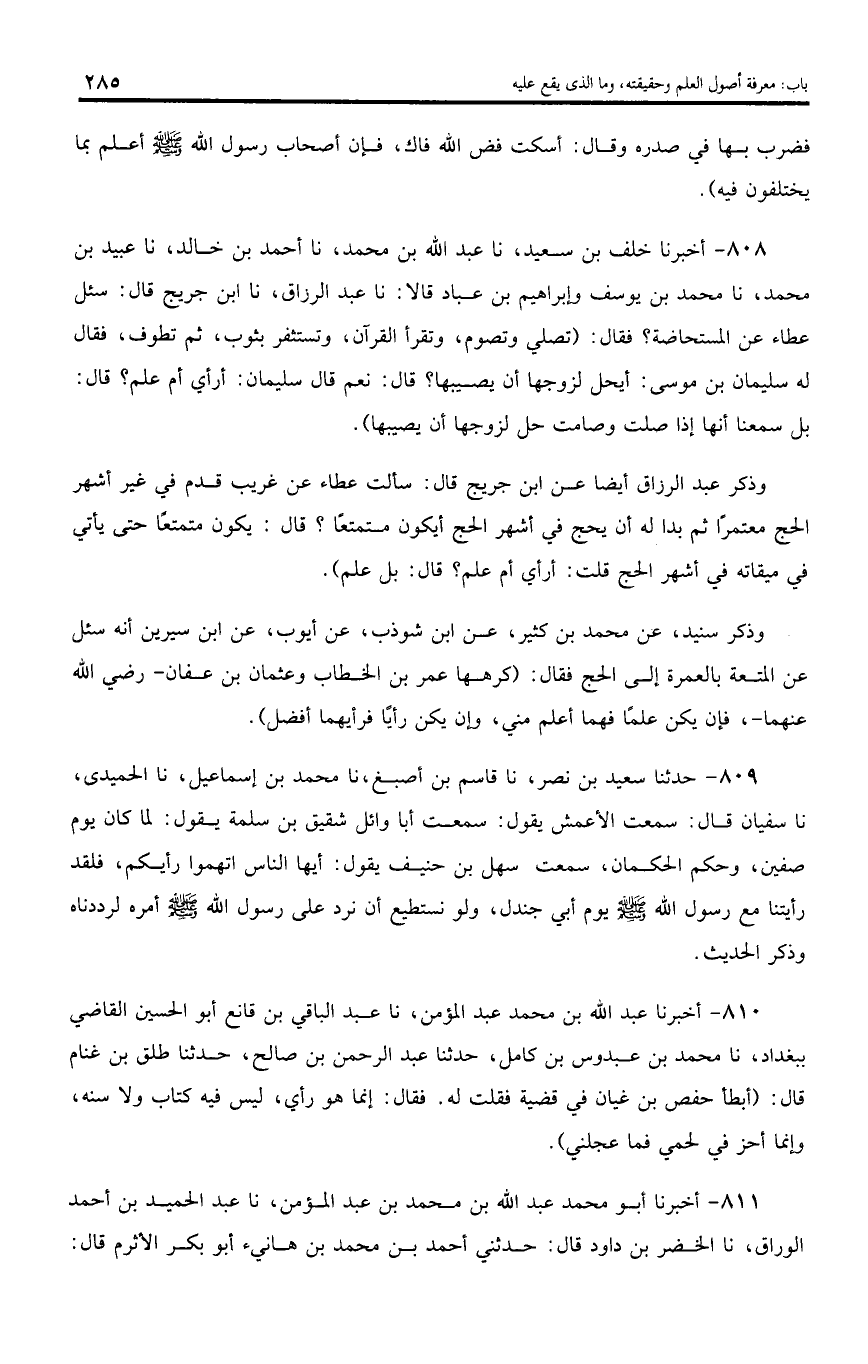 باب: معرفة أصول العلم وحقيقته، وما الذى يقع عليه ٢٨٥

فضرب بها في صدره وقال: أسكت فض الله فاك، فإن أصحاب رسول الله ﷺ أعلم بما يختلفون فيه).

٨٠٨- أخبرنا خلف بن سعيد، نا عبد الله بن محمد، نا أحمد بن خالد، نا عبيد بن محمد، نا محمد بن يوسف وإبراهيم بن عباد قالا: نا عبد الرزاق، نا ابن جريج قال: سئل عطاء عن المستحاضة؟ فقال: (تصلي وتصوم، وتقرأ القرآن، وتستثفر بثوب، ثم تطوف، فقال له سليمان بن موسى: أيحل لزوجها أن يصيبها؟ قال: نعم قال سليمان: أرأي أم علم؟ قال: بل سمعنا أنها إذا صلت وصامت حل لزوجها أن يصيبها).

وذكر عبد الرزاق أيضا عن ابن جريج قال: سألت عطاء عن غريب قدم في غير أشهر الحج معتمرًا ثم بدا له أن يحج في أشهر الحج أيكون متمتعًا ؟ قال : يكون متمتعًا حتى يأتي في ميقاته في أشهر الحج قلت: أرأي أم علم؟ قال: بل علم).

وذكر سنيد، عن محمد بن كثير، عن ابن شوذب، عن أيوب، عن ابن سيرين أنه سئل عن المتعة بالعمرة إلى الحج فقال: (كرهها عمر بن الخطاب وعثمان بن عفان- رضي الله عنهما-، فإن يكن علمًا فهما أعلم مني، وإن يكن رأيًا فرأيهما أفضل).

٨٠٩- حدثنا سعيد بن نصر، نا قاسم بن أصبغ، نا محمد بن إسماعيل، نا الحميدى، نا سفيان قال: سمعت الأعمش يقول: سمعت أبا وائل شقيق بن سلمة يقول: لما كان يوم صفين، وحكم الحكمان، سمعت سهل بن حنيف يقول: أيها الناس اتهموا رأيكم، فلقد رأيتنا مع رسول الله ﷺ يوم أبي جندل، ولو نستطيع أن نرد على رسول الله ﷺ أمره لرددناه وذكر الحديث.

٨١٠- أخبرنا عبد الله بن محمد عبد المؤمن، نا عبد الباقي بن قانع أبو الحسين القاضي ببغداد، نا محمد بن عبدوس بن كامل، حدثنا عبد الرحمن بن صالح، حدثنا طلق بن غنام قال: (أبطأ حفص بن غيان في قضية فقلت له. فقال: إنما هو رأي، ليس فيه كتاب ولا سنه، وإنما أحز في لحمي فما عجلني).

٨١١- أخبرنا أبو محمد عبد الله بن محمد بن عبد المؤمن، نا عبد الحميد بن أحمد الوراق، نا الخضر بن داود قال: حدثني أحمد بن محمد بن هانيء أبو بكر الأثرم قال: